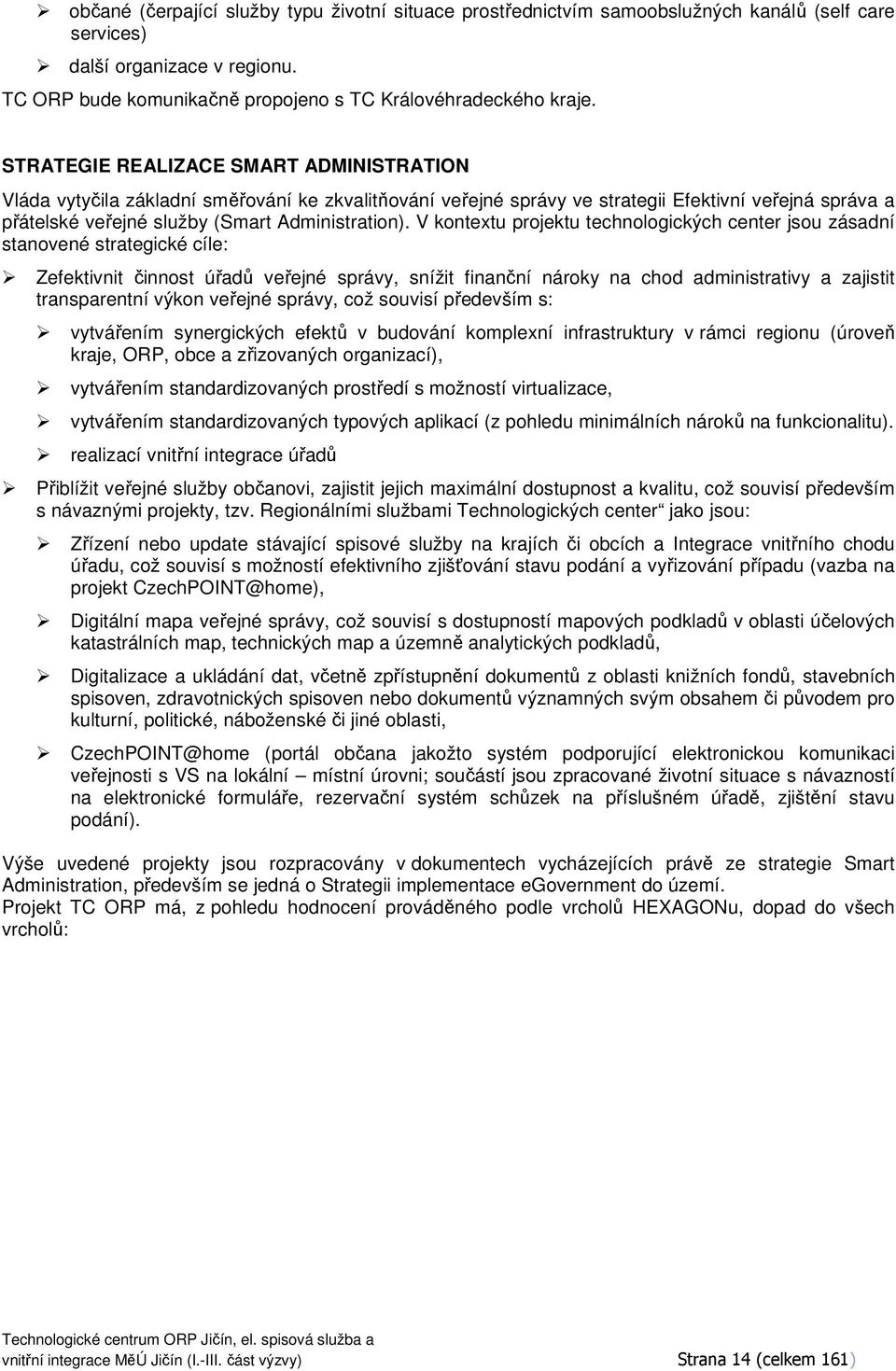 ➢ občané (čerpající služby typu životní situace prostřednictvím samoobslužných kanálů (self care services)

➢ další organizace v regionu.

TC ORP bude komunikačně propojeno s TC Královéhradeckého kraje.

STRATEGIE REALIZACE SMART ADMINISTRATION

Vláda vytyčila základní směřování ke zkvalitňování veřejné správy ve strategii Efektivní veřejná správa a přátelské veřejné služby (Smart Administration). V kontextu projektu technologických center jsou zásadní stanovené strategické cíle:

➢ Zefektivnit činnost úřadů veřejné správy, snížit finanční nároky na chod administrativy a zajistit transparentní výkon veřejné správy, což souvisí především s:

➢ vytvářením synergických efektů v budování komplexní infrastruktury v rámci regionu (úroveň kraje, ORP, obce a zřizovaných organizací),

➢ vytvářením standardizovaných prostředí s možností virtualizace,

➢ vytvářením standardizovaných typových aplikací (z pohledu minimálních nároků na funkcionalitu).

➢ realizací vnitřní integrace úřadů

➢ Přiblížit veřejné služby občanovi, zajistit jejich maximální dostupnost a kvalitu, což souvisí především s návaznými projekty, tzv. Regionálními službami Technologických center“ jako jsou:

➢ Zřízení nebo update stávající spisové služby na krajích či obcích a Integrace vnitřního chodu úřadu, což souvisí s možností efektivního zjišťování stavu podání a vyřizování případu (vazba na projekt CzechPOINT@home),

➢ Digitální mapa veřejné správy, což souvisí s dostupností mapových podkladů v oblasti účelových katastrálních map, technických map a územně analytických podkladů,

➢ Digitalizace a ukládání dat, včetně zpřístupnění dokumentů z oblasti knižních fondů, stavebních spisoven, zdravotnických spisoven nebo dokumentů významných svým obsahem či původem pro kulturní, politické, náboženské či jiné oblasti,

➢ CzechPOINT@home (portál občana jakožto systém podporující elektronickou komunikaci veřejnosti s VS na lokální – místní úrovni; součástí jsou zpracované životní situace s návazností na elektronické formuláře, rezervační systém schůzek na příslušném úřadě, zjištění stavu podání).

Výše uvedené projekty jsou rozpracovány v dokumentech vycházejících právě ze strategie Smart Administration, především se jedná o Strategii implementace eGovernment do území.
Projekt TC ORP má, z pohledu hodnocení prováděného podle vrcholů HEXAGONu, dopad do všech vrcholů:

Technologické centrum ORP Jičín, el. spisová služba a vnitřní integrace MěÚ Jičín (I.-III. část výzvy)

Strana 14 (celkem 161)